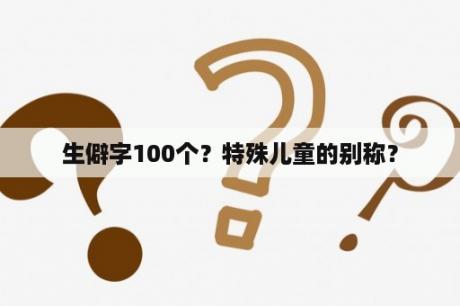 生僻字100个？特殊儿童的别称？